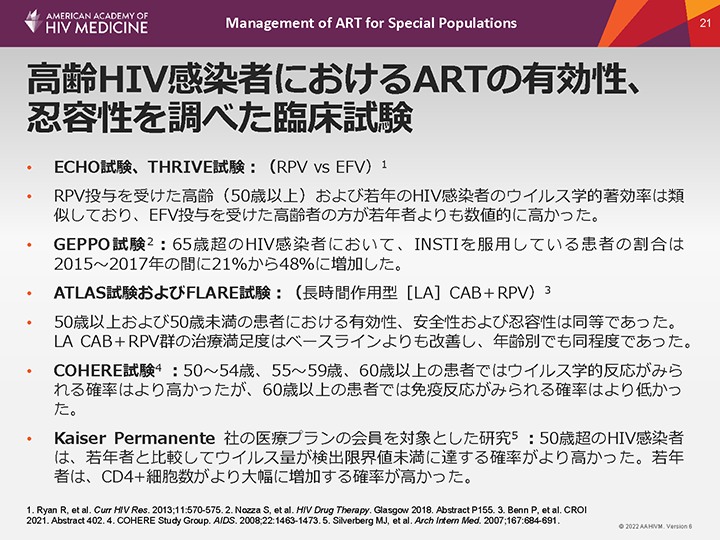 AMERICAN ACADEMY OF HIV MEDICINE

Management of ART for Special Populations

21

高齢HIV感染者におけるARTの有効性、忍容性を調べた臨床試験

• ECHO試験、THRIVE試験：（RPV vs EFV）$^{1}$

• RPV投与を受けた高齢（50歳以上）および若年のHIV感染者のウイルス学的著効率は類似しており、EFV投与を受けた高齢者の方が若年者よりも数値的に高かった。

• GEPPO試験$^{2}$：65歳超のHIV感染者において、INSTIを服用している患者の割合は2015～2017年の間に21%から48%に増加した。

• ATLAS試験およびFLARE試験：（長時間作用型［LA］CAB＋RPV）$^{3}$

• 50歳以上および50歳未満の患者における有効性、安全性および忍容性は同等であった。LA CAB＋RPV群の治療満足度はベースラインよりも改善し、年齢別でも同程度であった。

• COHERE試験$^{4}$：50～54歳、55～59歳、60歳以上の患者ではウイルス学的反応がみられる確率はより高かったが、60歳以上の患者では免疫反応がみられる確率はより低かった。

• Kaiser Permanente 社の医療プランの会員を対象とした研究$^{5}$：50歳超のHIV感染者は、若年者と比較してウイルス量が検出限界値未満に達する確率がより高かった。若年者は、CD4+細胞数がより大幅に増加する確率が高かった。

1. Ryan R, et al. Curr HIV Res. 2013;11:570-575. 2. Nozza S, et al. HIV Drug Therapy. Glasgow 2018. Abstract P155. 3. Benn P, et al. CROI 2021. Abstract 402. 4. COHERE Study Group. AIDS. 2008;22:1463-1473. 5. Silverberg MJ, et al. Arch Intern Med. 2007;167:684-691.

© 2022 AAHIVM. Version 6